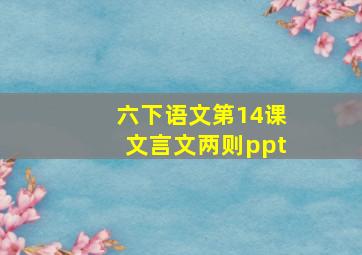 六下语文第14课
文言文两则ppt